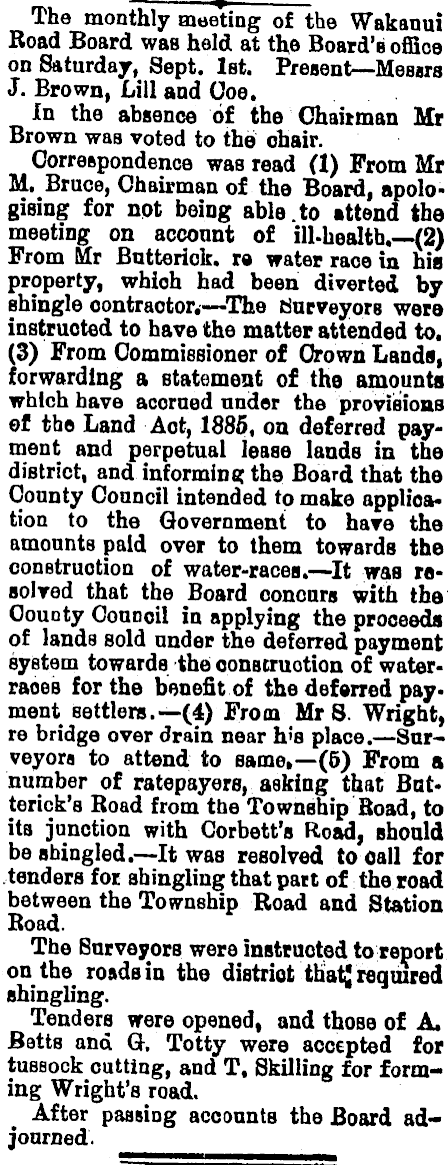 The monthly meeting of the Wakanui Road Board was held at the Board's office on Saturday, Sept. 1st. Present—Messrs J. Brown, Lill and Coe.

In the absence of the Chairman Mr Brown was voted to the chair.

Correspondence was read (1) From Mr M. Bruce, Chairman of the Board, apologising for not being able to attend the meeting on account of ill-health.—(2) From Mr Butterick, re water race in his property, which had been diverted by shingle contractor.—The Surveyors were instructed to have the matter attended to. (3) From Commissioner of Crown Lands, forwarding a statement of the amounts which have accrued under the provisions of the Land Act, 1885, on deferred payment and perpetual lease lands in the district, and informing the Board that the County Council intended to make application to the Government to have the amounts paid over to them towards the construction of water-races.—It was resolved that the Board concurs with the County Council in applying the proceeds of lands sold under the deferred payment system towards the construction of water-races for the benefit of the deferred payment settlers.—(4) From Mr S. Wright, re bridge over drain near his place.—Surveyors to attend to same.—(5) From a number of ratepayers, asking that Butterick's Road from the Township Road, to its junction with Corbett's Road, should be shingled.—It was resolved to call for tenders for shingling that part of the road between the Township Road and Station Road.

The Surveyors were instructed to report on the roads in the district that required shingling.

Tenders were opened, and those of A. Betts and G. Totty were accepted for tussock cutting, and T. Skilling for forming Wright's road.

After passing accounts the Board adjourned.